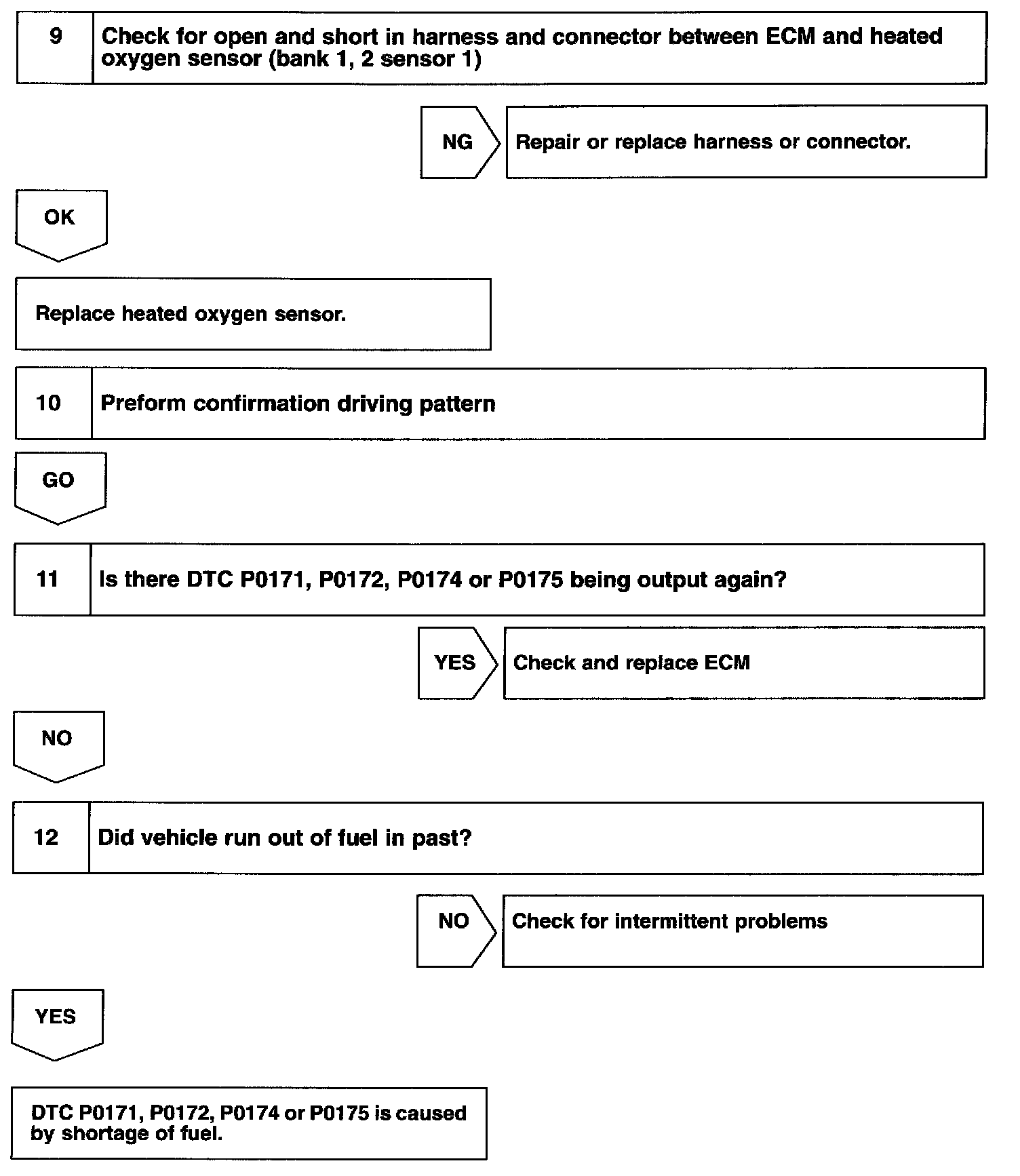 9 Check for open and short in harness and connector between ECM and heated oxygen sensor (bank 1, 2 sensor 1)

NG

Repair or replace harness or connector.

OK

Replace heated oxygen sensor.

10 Preform confirmation driving pattern

GO

11 Is there DTC P0171, P0172, P0174 or P0175 being output again?

YES

Check and replace ECM

NO

12 Did vehicle run out of fuel in past?

NO

Check for intermittent problems

YES

DTC P0171, P0172, P0174 or P0175 is caused by shortage of fuel.